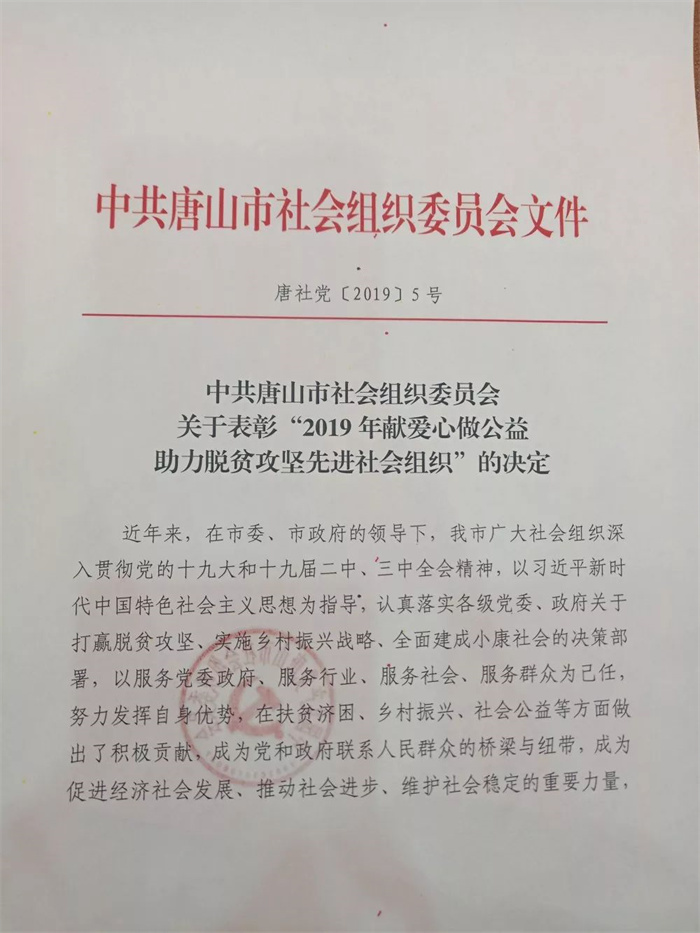 中共唐山市社会组织委员会文件

唐社党〔2019〕5号

中共唐山市社会组织委员会
关于表彰“2019年献爱心做公益
助力脱贫攻坚先进社会组织”的决定

近年来，在市委、市政府的领导下，我市广大社会组织深入贯彻党的十九大和十九届二中、三中全会精神，以习近平新时代中国特色社会主义思想为指导，认真落实各级党委、政府关于打赢脱贫攻坚、实施乡村振兴战略、全面建成小康社会的决策部署，以服务党委政府、服务行业、服务社会、服务群众为己任，努力发挥自身优势，在扶贫济困、乡村振兴、社会公益等方面做出了积极贡献，成为党和政府联系人民群众的桥梁与纽带，成为促进经济社会发展、推动社会进步、维护社会稳定的重要力量，